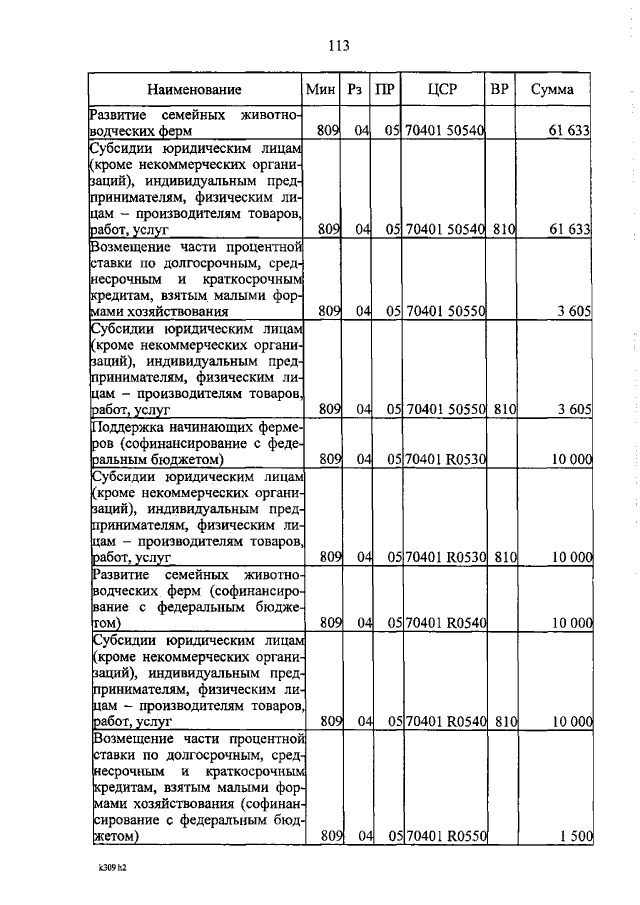 113

| Наименование | Мин | Рз | ПР | ЦСР | ВР | Сумма |
|---|---|---|---|---|---|---|
| Развитие семейных животноводческих ферм | 809 | 04 | 05 | 70401 50540 | | 61 633 |
| Субсидии юридическим лицам (кроме некоммерческих организаций), индивидуальным предпринимателям, физическим лицам – производителям товаров, работ, услуг | 809 | 04 | 05 | 70401 50540 | 810 | 61 633 |
| Возмещение части процентной ставки по долгосрочным, среднесрочным и краткосрочным кредитам, взятым малыми формами хозяйствования | 809 | 04 | 05 | 70401 50550 | | 3 605 |
| Субсидии юридическим лицам (кроме некоммерческих организаций), индивидуальным предпринимателям, физическим лицам – производителям товаров, работ, услуг | 809 | 04 | 05 | 70401 50550 | 810 | 3 605 |
| Поддержка начинающих фермеров (софинансирование с федеральным бюджетом) | 809 | 04 | 05 | 70401 R0530 | | 10 000 |
| Субсидии юридическим лицам (кроме некоммерческих организаций), индивидуальным предпринимателям, физическим лицам – производителям товаров, работ, услуг | 809 | 04 | 05 | 70401 R0530 | 810 | 10 000 |
| Развитие семейных животноводческих ферм (софинансирование с федеральным бюджетом) | 809 | 04 | 05 | 70401 R0540 | | 10 000 |
| Субсидии юридическим лицам (кроме некоммерческих организаций), индивидуальным предпринимателям, физическим лицам – производителям товаров, работ, услуг | 809 | 04 | 05 | 70401 R0540 | 810 | 10 000 |
| Возмещение части процентной ставки по долгосрочным, среднесрочным и краткосрочным кредитам, взятым малыми формами хозяйствования (софинансирование с федеральным бюджетом) | 809 | 04 | 05 | 70401 R0550 | | 1 500 |

k309 h2